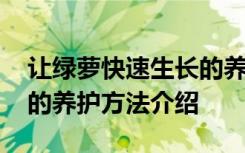 让绿萝快速生长的养

的养护方法介绍